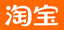 淘宝